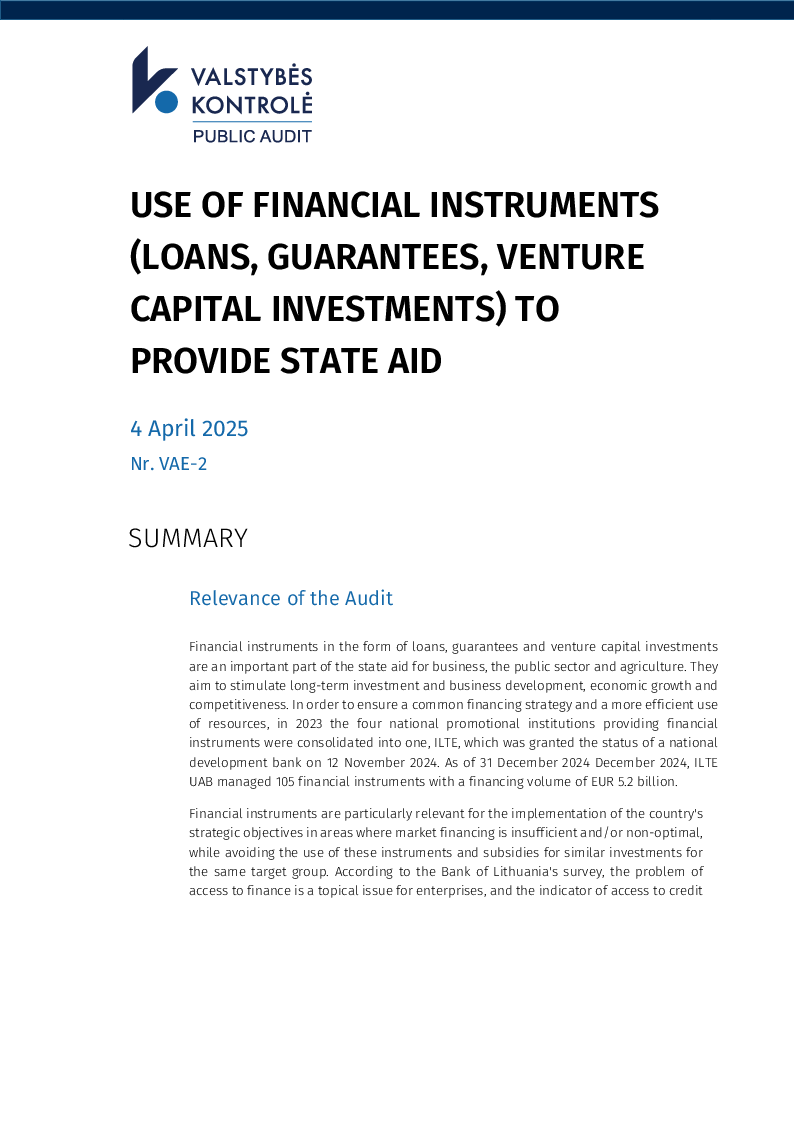 VALSTYBĖS
KONTROLĖ
PUBLIC AUDIT

USE OF FINANCIAL INSTRUMENTS (LOANS, GUARANTEES, VENTURE CAPITAL INVESTMENTS) TO PROVIDE STATE AID

4 April 2025

Nr. VAE-2

SUMMARY

Relevance of the Audit

Financial instruments in the form of loans, guarantees and venture capital investments are an important part of the state aid for business, the public sector and agriculture. They aim to stimulate long-term investment and business development, economic growth and competitiveness. In order to ensure a common financing strategy and a more efficient use of resources, in 2023 the four national promotional institutions providing financial instruments were consolidated into one, ILTE, which was granted the status of a national development bank on 12 November 2024. As of 31 December 2024 December 2024, ILTE UAB managed 105 financial instruments with a financing volume of EUR 5.2 billion.

Financial instruments are particularly relevant for the implementation of the country's strategic objectives in areas where market financing is insufficient and/or non-optimal, while avoiding the use of these instruments and subsidies for similar investments for the same target group. According to the Bank of Lithuania's survey, the problem of access to finance is a topical issue for enterprises, and the indicator of access to credit